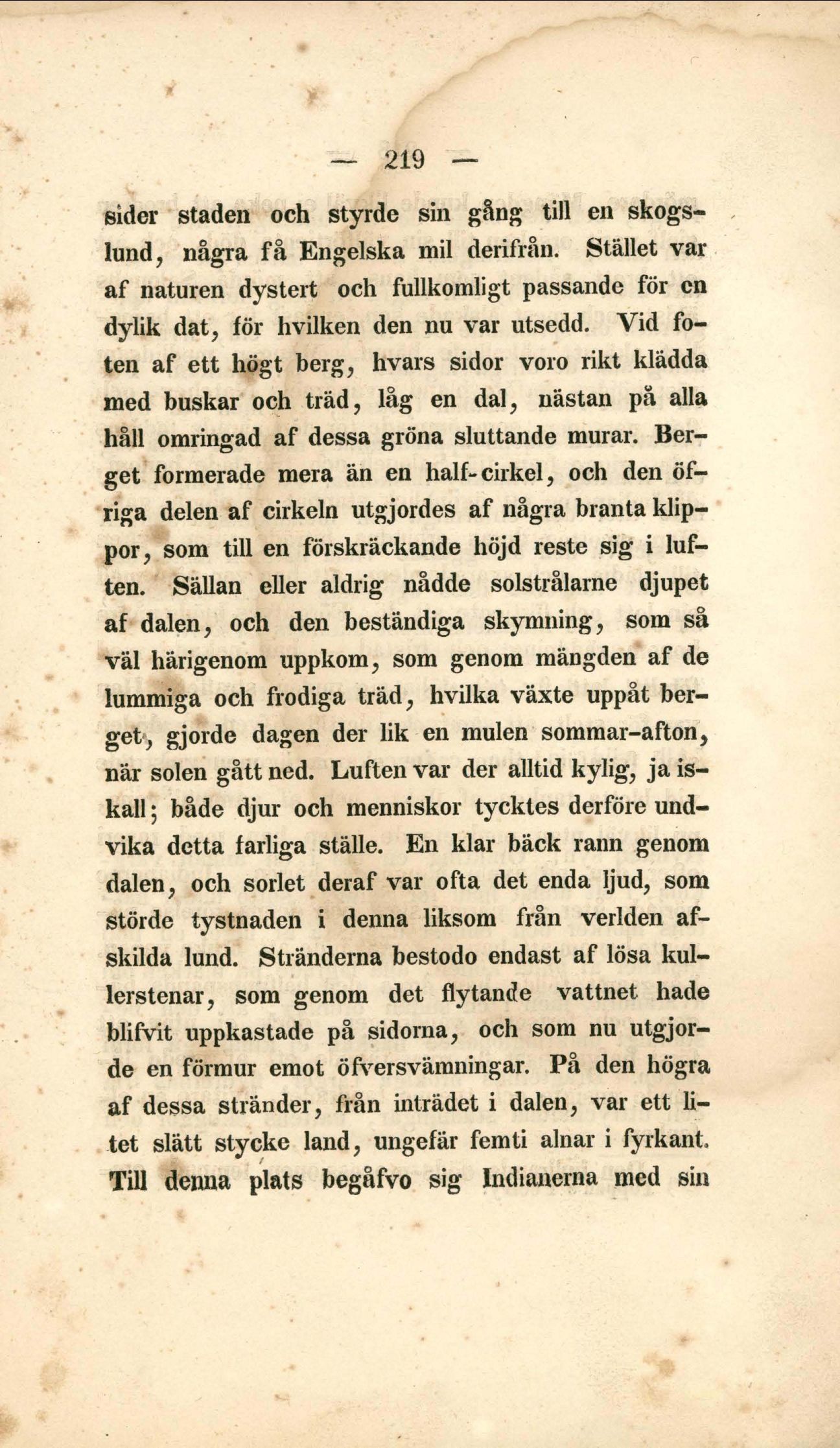 — 219 —

sider staden och styrde sin gång till en skogslund, några få Engelska mil derifrån. Stället var af naturen dystert och fullkomligt passande för en dylik dat, för hvilken den nu var utsedd. Vid foten af ett högt berg, hvars sidor voro rikt klädda med buskar och träd, låg en dal, nästan på alla håll omringad af dessa gröna sluttande murar. Berget formerade mera än en half-cirkel, och den öfriga delen af cirkeln utgjordes af några branta klippor, som till en förskräckande höjd reste sig i luften. Sällan eller aldrig nådde solstrålarne djupet af dalen, och den beständiga skymning, som så väl härigenom uppkom, som genom mängden af de lummiga och frodiga träd, hvilka växte uppåt berget, gjorde dagen der lik en mulen sommar-afton, när solen gått ned. Luften var der alltid kylig, ja iskall; både djur och menniskor tycktes derföre undvika detta farliga ställe. En klar bäck rann genom dalen, och sorlet deraf var ofta det enda ljud, som störde tystnaden i denna liksom från verlden afskilda lund. Stränderna bestodo endast af lösa kullerstenar, som genom det flytande vattnet hade blifvit uppkastade på sidorna, och som nu utgjorde en förmur emot öfversvämningar. På den högra af dessa stränder, från inträdet i dalen, var ett litet slätt stycke land, ungefär femti alnar i fyrkant. Till denna plats begåfvo sig Indianerna med sin